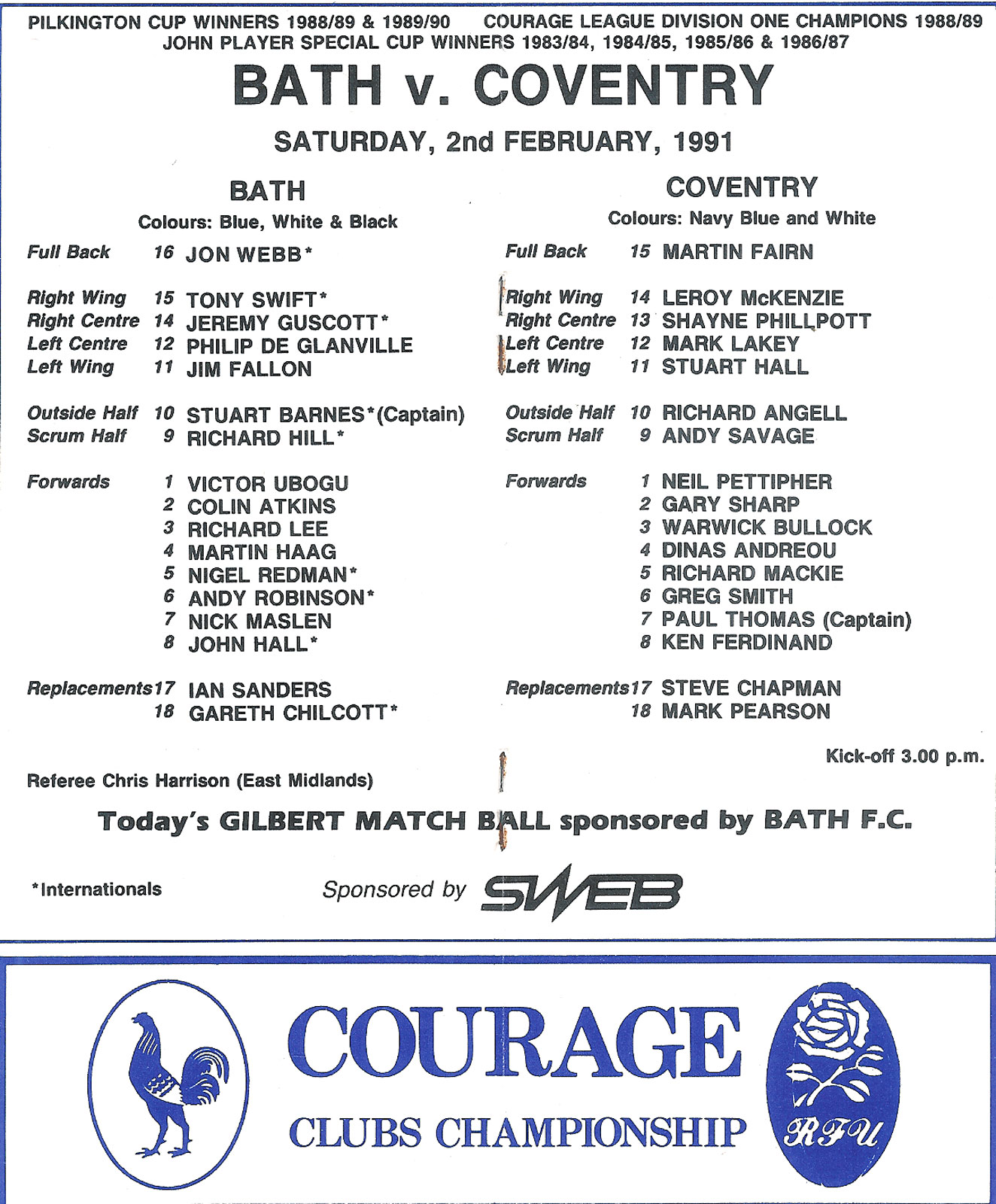 PILKINGTON CUP WINNERS 1988/89 & 1989/90 COURAGE LEAGUE DIVISION ONE CHAMPIONS 1988/89
JOHN PLAYER SPECIAL CUP WINNERS 1983/84, 1984/85, 1985/86 & 1986/87

BATH v. COVENTRY

SATURDAY, 2nd FEBRUARY, 1991

BATH
Colours: Blue, White & Black

Full Back 16 JON WEBB*

Right Wing 15 TONY SWIFT*
Right Centre 14 JEREMY GUSCOTT*
Left Centre 12 PHILIP DE GLANVILLE
Left Wing 11 JIM FALLON

Outside Half 10 STUART BARNES*(Captain)
Scrum Half 9 RICHARD HILL*

Forwards 1 VICTOR UBOGU
2 COLIN ATKINS
3 RICHARD LEE
4 MARTIN HAAG
5 NIGEL REDMAN*
6 ANDY ROBINSON*
7 NICK MASLEN
8 JOHN HALL*

Replacements 17 IAN SANDERS
18 GARETH CHILCOTT*

COVENTRY
Colours: Navy Blue and White

Full Back 15 MARTIN FAIRN

Right Wing 14 LEROY McKENZIE
Right Centre 13 SHAYNE PHILLPOTT
Left Centre 12 MARK LAKEY
Left Wing 11 STUART HALL

Outside Half 10 RICHARD ANGELL
Scrum Half 9 ANDY SAVAGE

Forwards 1 NEIL PETTIPHER
2 GARY SHARP
3 WARWICK BULLOCK
4 DINAS ANDREOU
5 RICHARD MACKIE
6 GREG SMITH
7 PAUL THOMAS (Captain)
8 KEN FERDINAND

Replacements 17 STEVE CHAPMAN
18 MARK PEARSON

Kick-off 3.00 p.m.

Referee Chris Harrison (East Midlands)

Today's GILBERT MATCH BALL sponsored by BATH F.C.

*Internationals

Sponsored by SWEB

COURAGE
CLUBS CHAMPIONSHIP

RFU